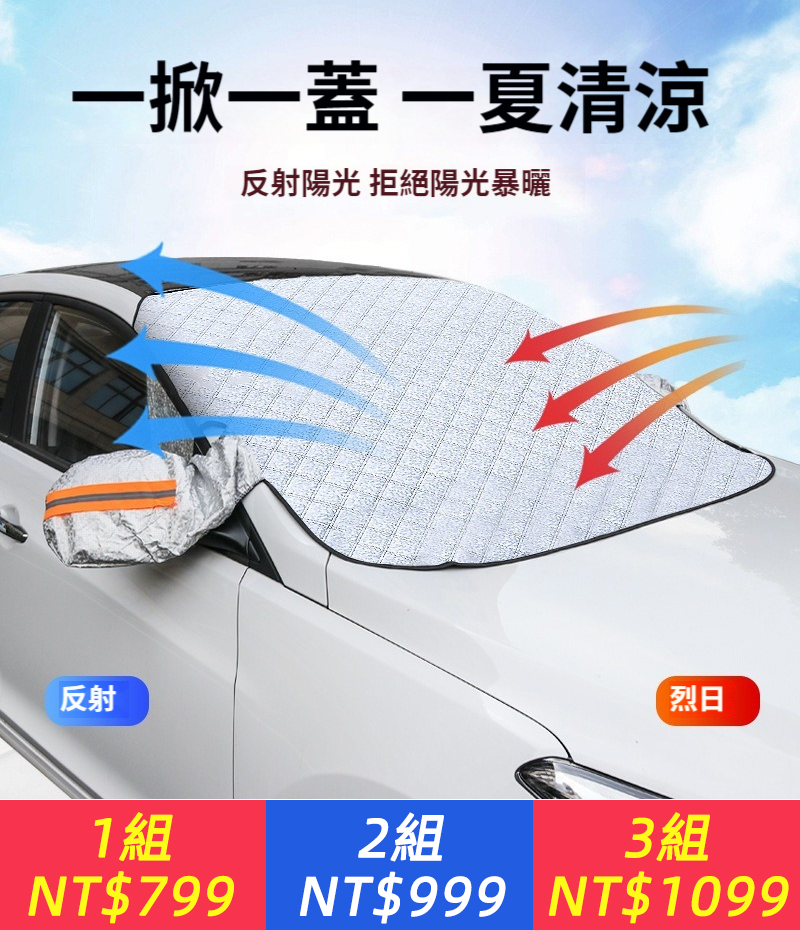 一掀一蓋 一夏清涼

反射陽光 拒絕陽光暴曬

反射

烈日

1組
NT$799

2組
NT$999

3組
NT$1099